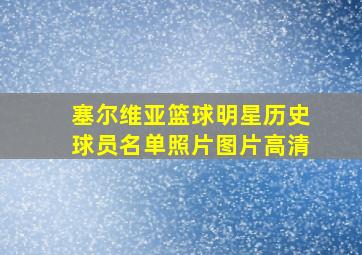 塞尔维亚篮球明星历史球员名单照片图片高清